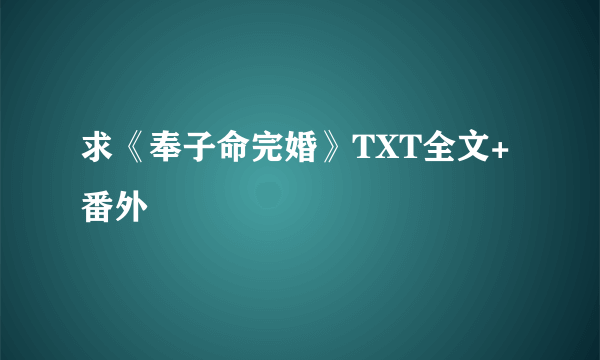 求《奉子命完婚》TXT全文+番外